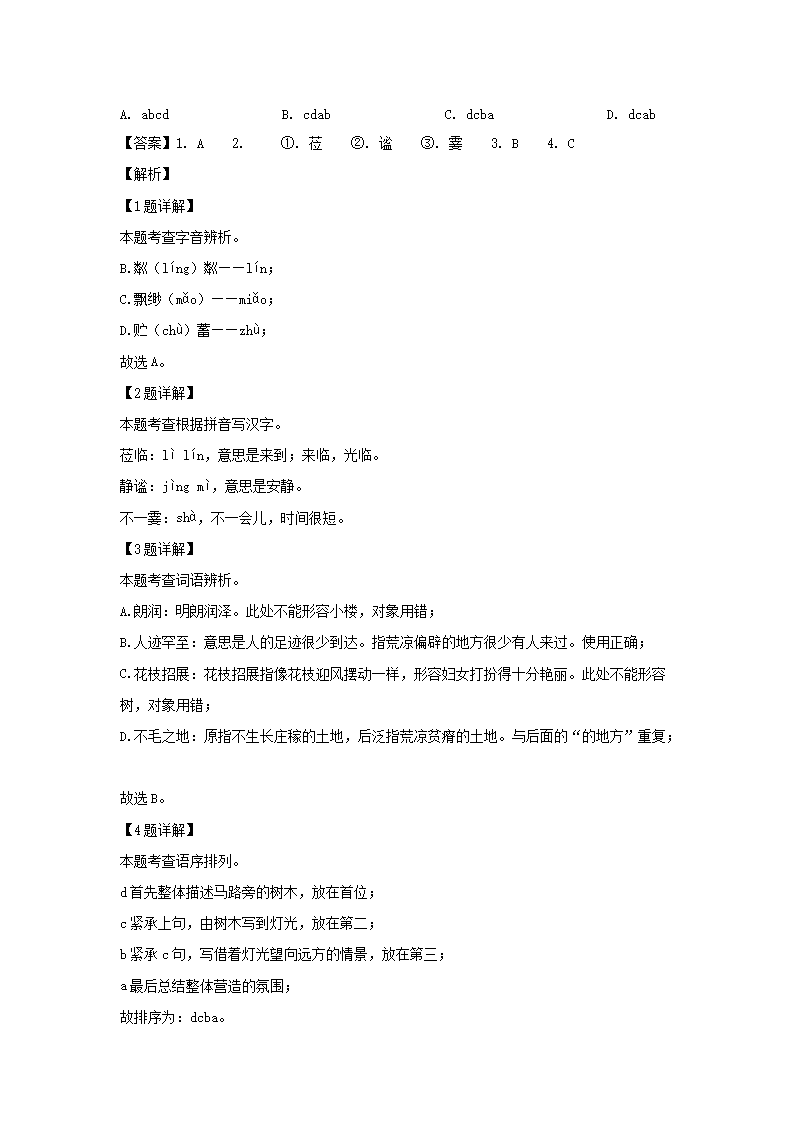 A. abcd　　B. cdab　　C. dcba　　D. dcab

【答案】1. A　2. ①. 莅　②. 谧　③. 霎　3. B　4. C

【解析】

【1题详解】

本题考查字音辨析。

B.粼（líng）粼——lín；

C.飘缈（mǎo）——miǎo；

D.贮（chù）蓄——zhù；

故选A。

【2题详解】

本题考查根据拼音写汉字。

莅临：lì lín，意思是来到；来临，光临。

静谧：jìng mì，意思是安静。

不一霎：shà，不一会儿，时间很短。

【3题详解】

本题考查词语辨析。

A.朗润：明朗润泽。此处不能形容小楼，对象用错；

B.人迹罕至：意思是人的足迹很少到达。指荒凉偏僻的地方很少有人来过。使用正确；

C.花枝招展：花枝招展指像花枝迎风摆动一样，形容妇女打扮得十分艳丽。此处不能形容树，对象用错；

D.不毛之地：原指不生长庄稼的土地，后泛指荒凉贫瘠的土地。与后面的“的地方”重复；

故选B。

【4题详解】

本题考查语序排列。

d首先整体描述马路旁的树木，放在首位；

c紧承上句，由树木写到灯光，放在第二；

b紧承c句，写借着灯光望向远方的情景，放在第三；

a最后总结整体营造的氛围；

故排序为：dcba。